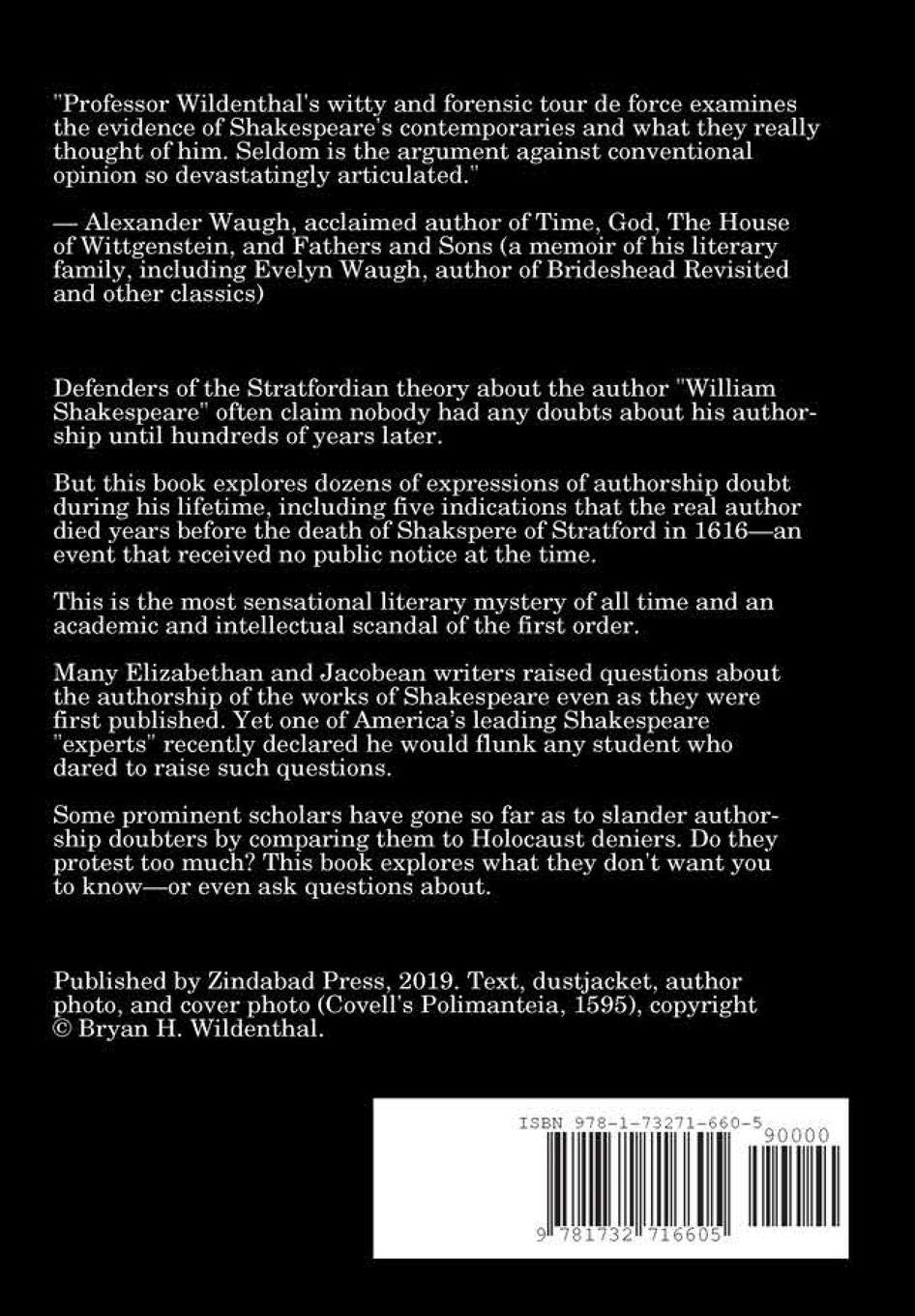 "Professor Wildenthal's witty and forensic tour de force examines the evidence of Shakespeare's contemporaries and what they really thought of him. Seldom is the argument against conventional opinion so devastatingly articulated."

— Alexander Waugh, acclaimed author of Time, God, The House of Wittgenstein, and Fathers and Sons (a memoir of his literary family, including Evelyn Waugh, author of Brideshead Revisited and other classics)

Defenders of the Stratfordian theory about the author "William Shakespeare" often claim nobody had any doubts about his authorship until hundreds of years later.

But this book explores dozens of expressions of authorship doubt during his lifetime, including five indications that the real author died years before the death of Shakspere of Stratford in 1616—an event that received no public notice at the time.

This is the most sensational literary mystery of all time and an academic and intellectual scandal of the first order.

Many Elizabethan and Jacobean writers raised questions about the authorship of the works of Shakespeare even as they were first published. Yet one of America's leading Shakespeare "experts" recently declared he would flunk any student who dared to raise such questions.

Some prominent scholars have gone so far as to slander authorship doubters by comparing them to Holocaust deniers. Do they protest too much? This book explores what they don't want you to know—or even ask questions about.

Published by Zindabad Press, 2019. Text, dustjacket, author photo, and cover photo (Covell's Polimanteia, 1595), copyright © Bryan H. Wildenthal.

ISBN 978-1-73271-660-5

90000

9 781732 716605